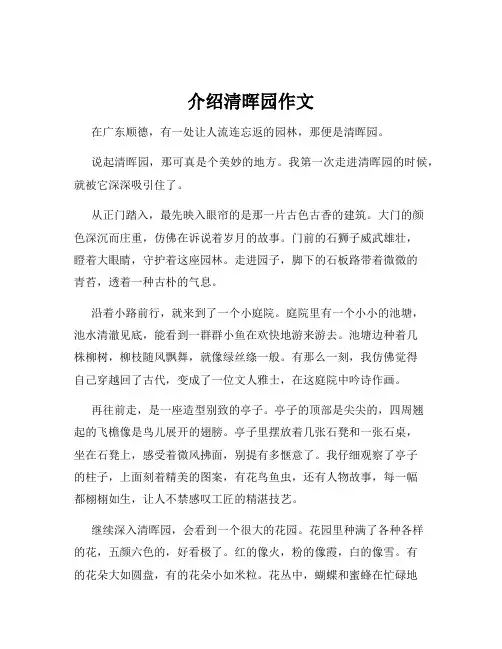 介绍清晖园作文

在广东顺德，有一处让人流连忘返的园林，那便是清晖园。

说起清晖园，那可真是个美妙的地方。我第一次走进清晖园的时候，就被它深深吸引住了。

从正门踏入，最先映入眼帘的是那一片古色古香的建筑。大门的颜色深沉而庄重，仿佛在诉说着岁月的故事。门前的石狮子威武雄壮，瞪着大眼睛，守护着这座园林。走进园子，脚下的石板路带着微微的青苔，透着一种古朴的气息。

沿着小路前行，就来到了一个小庭院。庭院里有一个小小的池塘，池水清澈见底，能看到一群群小鱼在欢快地游来游去。池塘边种着几株柳树，柳枝随风飘舞，就像绿丝绦一般。有那么一刻，我仿佛觉得自己穿越回了古代，变成了一位文人雅士，在这庭院中吟诗作画。

再往前走，是一座造型别致的亭子。亭子的顶部是尖尖的，四周翘起的飞檐像是鸟儿展开的翅膀。亭子里摆放着几张石凳和一张石桌，坐在石凳上，感受着微风拂面，别提有多惬意了。我仔细观察了亭子的柱子，上面刻着精美的图案，有花鸟鱼虫，还有人物故事，每一幅都栩栩如生，让人不禁感叹工匠的精湛技艺。

继续深入清晖园，会看到一个很大的花园。花园里种满了各种各样的花，五颜六色的，好看极了。红的像火，粉的像霞，白的像雪。有的花朵大如圆盘，有的花朵小如米粒。花丛中，蝴蝶和蜜蜂在忙碌地